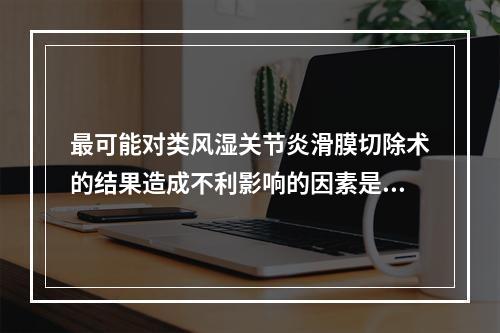 最可能对类风湿关节炎滑膜切除术的结果造成不利影响的因素是...